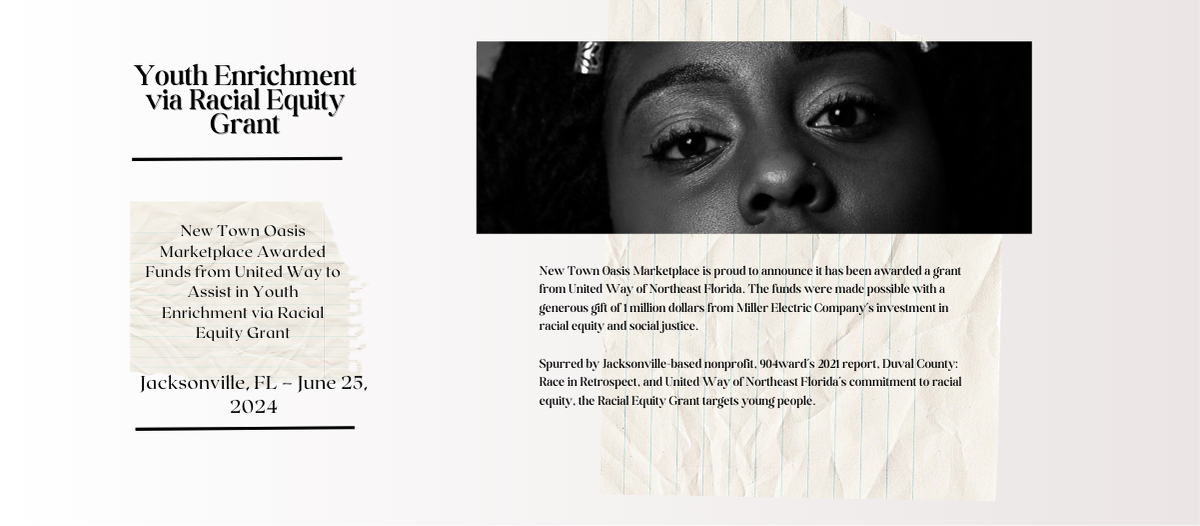 Youth Enrichment via Racial Equity Grant

New Town Oasis Marketplace Awarded Funds from United Way to Assist in Youth Enrichment via Racial Equity Grant

Jacksonville, FL – June 25, 2024

New Town Oasis Marketplace is proud to announce it has been awarded a grant from United Way of Northeast Florida. The funds were made possible with a generous gift of 1 million dollars from Miller Electric Company's investment in racial equity and social justice.

Spurred by Jacksonville-based nonprofit, 904ward's 2021 report, Duval County: Race in Retrospect, and United Way of Northeast Florida's commitment to racial equity, the Racial Equity Grant targets young people.